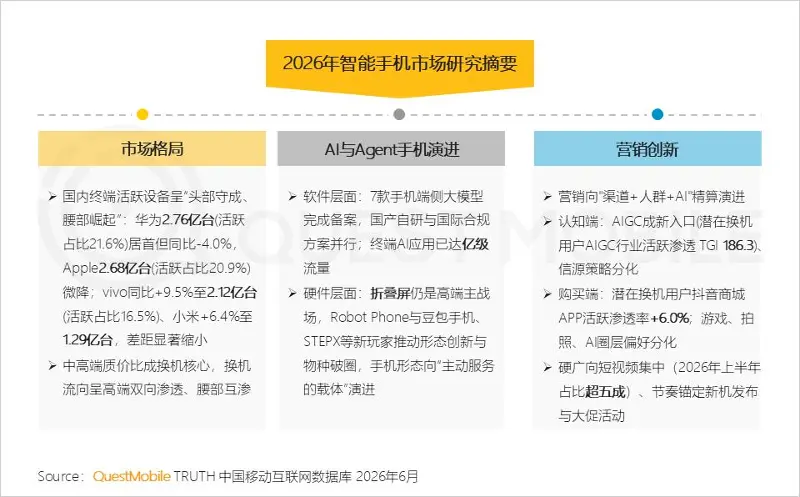 2026年智能手机市场研究摘要

市场格局

➢ 国内终端活跃设备呈"头部守成、腰部崛起"：华为2.76亿台(活跃占比21.6%)居首但同比-4.0%，Apple2.68亿台(活跃占比20.9%)微降；vivo同比+9.5%至2.12亿台(活跃占比16.5%)、小米+6.4%至1.29亿台，差距显著缩小

➢ 中高端质价比成换机核心，换机流向呈高端双向渗透、腰部互渗

AI与Agent手机演进

➢ 软件层面：7款手机端侧大模型完成备案，国产自研与国际合规方案并行；终端AI应用已达亿级流量

➢ 硬件层面：折叠屏仍是高端主战场，Robot Phone与豆包手机、STEPX等新玩家推动形态创新与物种破圈，手机形态向"主动服务的载体"演进

营销创新

➢ 营销向"渠道+人群+AI"精算演进

➢ 认知端：AIGC成新入口(潜在换机用户AIGC行业活跃渗透 TGI 186.3)、信源策略分化

➢ 购买端：潜在换机用户抖音商城APP活跃渗透率+6.0%；游戏、拍照、AI圈层偏好分化

➢ 硬广向短视频集中（2026年上半年占比超五成）、节奏锚定新机发布与大促活动

Source：QuestMobile TRUTH 中国移动互联网数据库 2026年6月